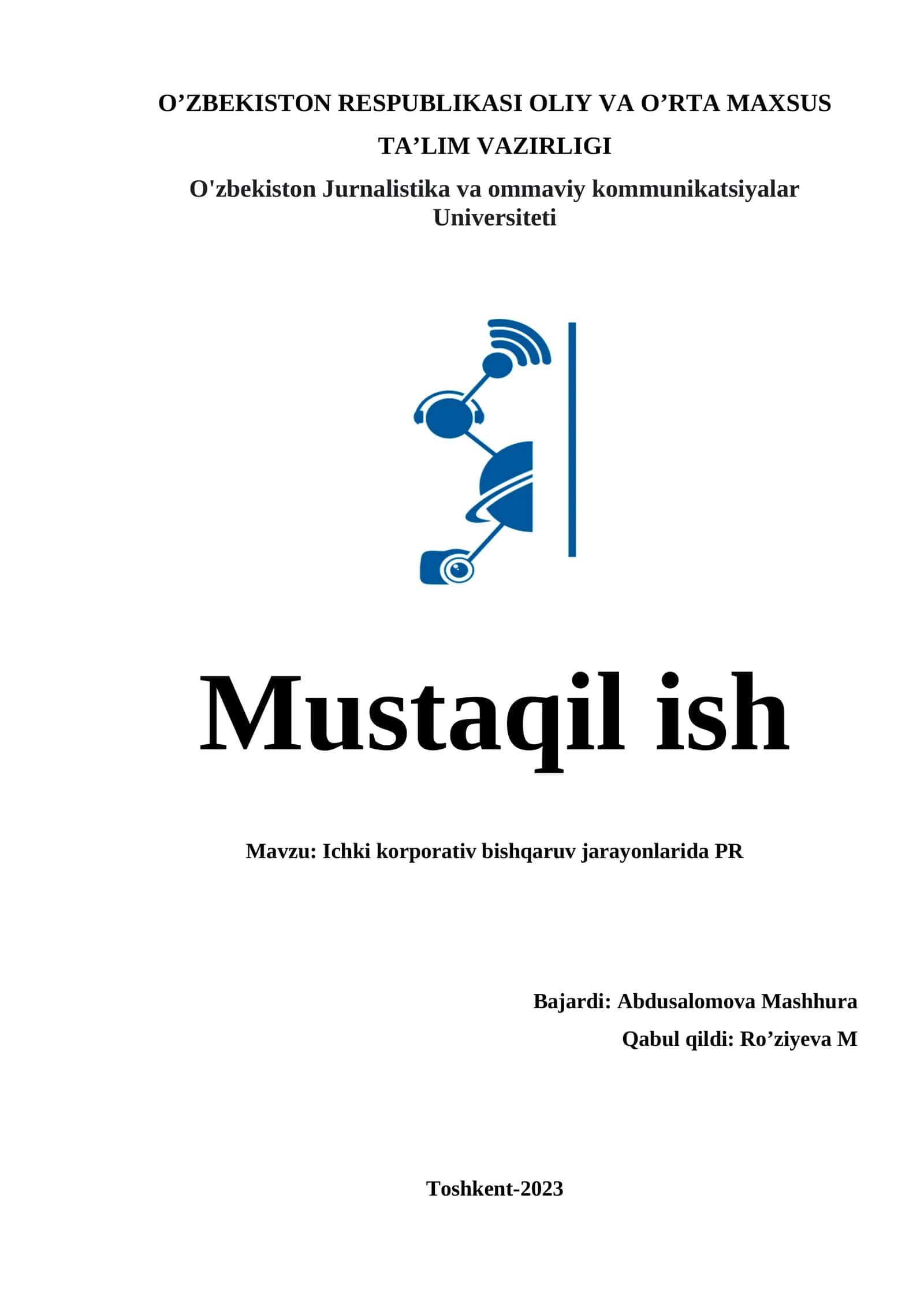 O’ZBEKISTON RESPUBLIKASI OLIY VA O’RTA MAXSUS TA’LIM VAZIRLIGI

O'zbekiston Jurnalistika va ommaviy kommunikatsiyalar Universiteti

Mustaqil ish

Mavzu: Ichki korporativ bishqaruv jarayonlarida PR

Bajardi: Abdusalomova Mashhura

Qabul qildi: Ro’ziyeva M

Toshkent-2023